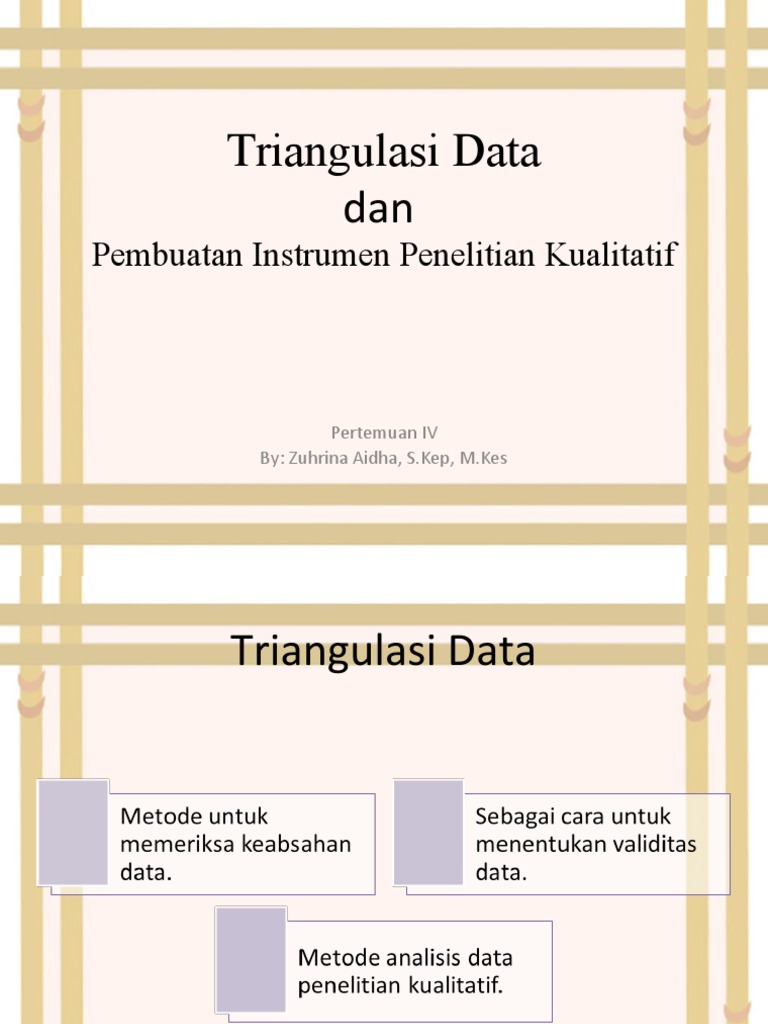 Triangulasi Data
dan
Pembuatan Instrumen Penelitian Kualitatif

Pertemuan IV
By: Zuhrina Aidha, S.Kep, M.Kes

Triangulasi Data

Metode untuk memeriksa keabsahan data.

Sebagai cara untuk menentukan validitas data.

Metode analisis data penelitian kualitatif.